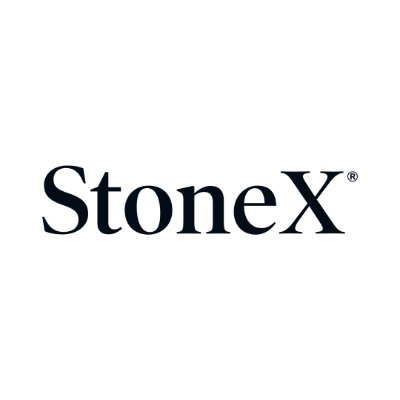 StoneX®